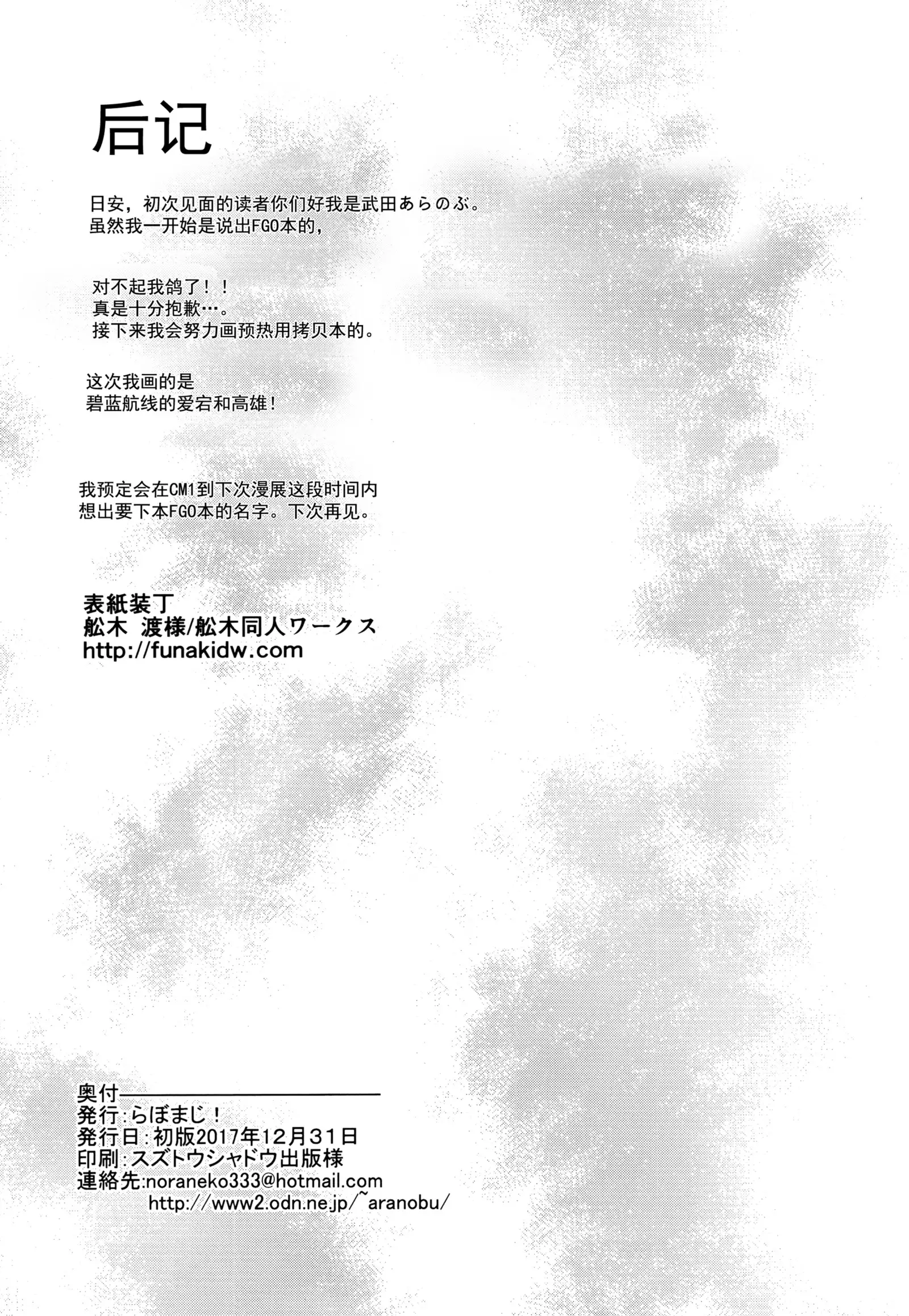 后记

日安，初次见面的读者你们好我是武田あらのぶ。
虽然我一开始是说出FGO本的，

对不起我鸽了！！
真是十分抱歉…。
接下来我会努力画预热用拷贝本的。

这次我画的是
碧蓝航线的爱宕和高雄！

我预定会在CM1到下次漫展这段时间内
想出要下本FGO本的名字。下次再见。

表紙装丁
舩木 渡様/舩木同人ワークス
http://funakidw.com

奥付
発行:らぼまじ！
発行日:初版2017年12月31日
印刷:スズトウシャドウ出版様
連絡先:noraneko333@hotmail.com
http://www2.odn.ne.jp/~aranobu/